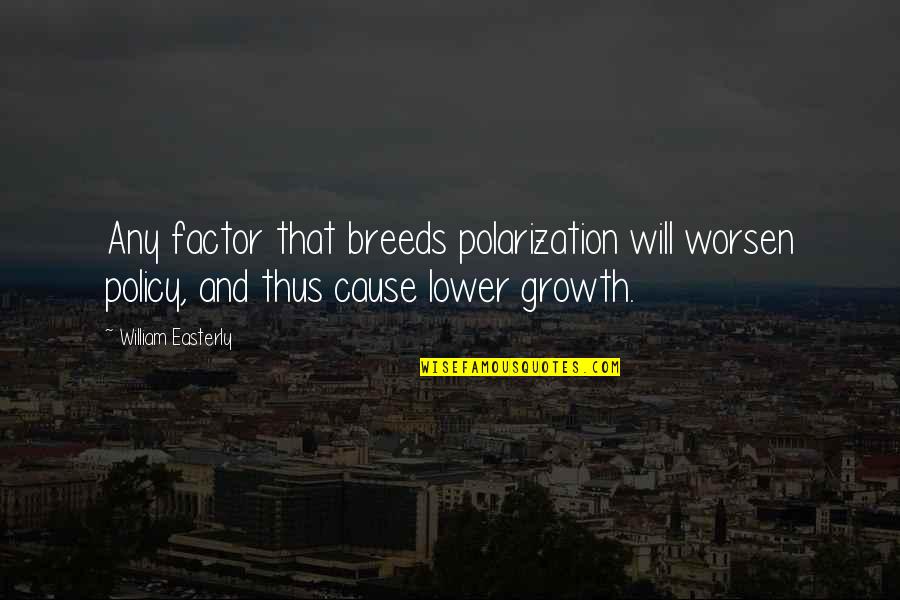 Any factor that breeds polarization will worsen policy, and thus cause lower growth.

~ William Easterly

WISEFAMOUSQUOTES.COM